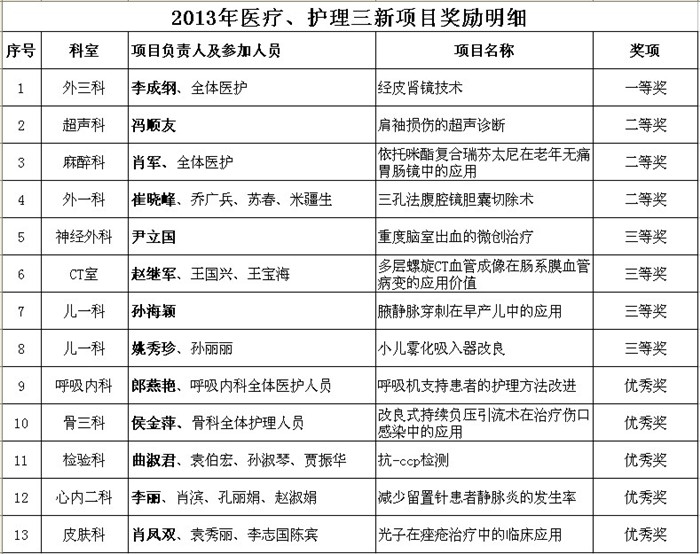 2013年医疗、护理三新项目奖励明细

| 序号 | 科室 | 项目负责人及参加人员 | 项目名称 | 奖项 |
|---|---|---|---|---|
| 1 | 外三科 | 李成纲、全体医护 | 经皮肾镜技术 | 一等奖 |
| 2 | 超声科 | 冯顺友 | 肩袖损伤的超声诊断 | 二等奖 |
| 3 | 麻醉科 | 肖军、全体医护 | 依托咪酯复合瑞芬太尼在老年无痛胃肠镜中的应用 | 二等奖 |
| 4 | 外一科 | 崔晓峰、乔广兵、苏春、米疆生 | 三孔法腹腔镜胆囊切除术 | 二等奖 |
| 5 | 神经外科 | 尹立国 | 重度脑室出血的微创治疗 | 三等奖 |
| 6 | CT室 | 赵继军、王国兴、王宝海 | 多层螺旋CT血管成像在肠系膜血管病变的应用价值 | 三等奖 |
| 7 | 儿一科 | 孙海颖 | 腋静脉穿刺在早产儿中的应用 | 三等奖 |
| 8 | 儿一科 | 姚秀珍、孙丽丽 | 小儿雾化吸入器改良 | 三等奖 |
| 9 | 呼吸内科 | 郎燕艳、呼吸内科全体医护人员 | 呼吸机支持患者的护理方法改进 | 优秀奖 |
| 10 | 骨三科 | 侯金萍、骨科全体护理人员 | 改良式持续负压引流术在治疗伤口感染中的应用 | 优秀奖 |
| 11 | 检验科 | 曲淑君、袁伯宏、孙淑琴、贾振华 | 抗-ccp检测 | 优秀奖 |
| 12 | 心内二科 | 李丽、肖滨、孔丽娟、赵淑娟 | 减少留置针患者静脉炎的发生率 | 优秀奖 |
| 13 | 皮肤科 | 肖凤双、袁秀丽、李志国陈宾 | 光子在痤疮治疗中的临床应用 | 优秀奖 |